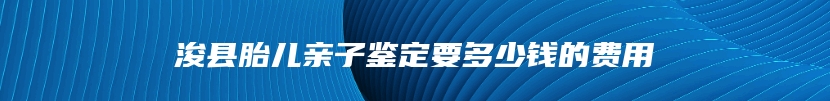 浚县胎儿亲子鉴定要多少钱的费用